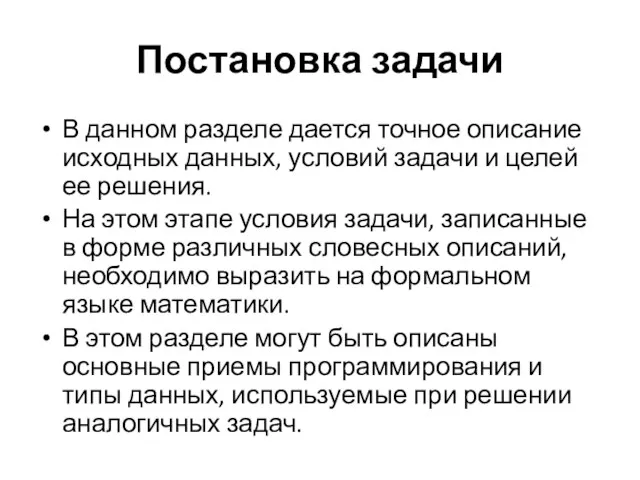 Постановка задачи

• В данном разделе дается точное описание исходных данных, условий задачи и целей ее решения.

• На этом этапе условия задачи, записанные в форме различных словесных описаний, необходимо выразить на формальном языке математики.

• В этом разделе могут быть описаны основные приемы программирования и типы данных, используемые при решении аналогичных задач.